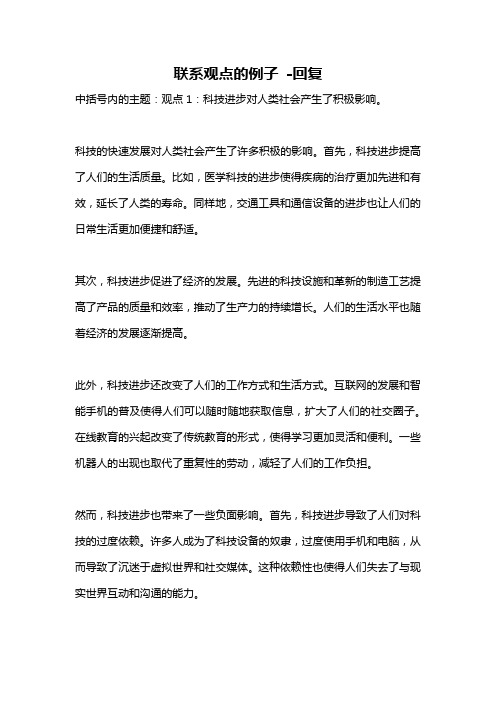 联系观点的例子 -回复

中括号内的主题：观点 1：科技进步对人类社会产生了积极影响。

科技的快速发展对人类社会产生了许多积极的影响。首先，科技进步提高了人们的生活质量。比如，医学科技的进步使得疾病的治疗更加先进和有效，延长了人类的寿命。同样地，交通工具和通信设备的进步也让人们的日常生活更加便捷和舒适。

其次，科技进步促进了经济的发展。先进的科技设施和革新的制造工艺提高了产品的质量和效率，推动了生产力的持续增长。人们的生活水平也随着经济的发展逐渐提高。

此外，科技进步还改变了人们的工作方式和生活方式。互联网的发展和智能手机的普及使得人们可以随时随地获取信息，扩大了人们的社交圈子。在线教育的兴起改变了传统教育的形式，使得学习更加灵活和便利。一些机器人的出现也取代了重复性的劳动，减轻了人们的工作负担。

然而，科技进步也带来了一些负面影响。首先，科技进步导致了人们对科技的过度依赖。许多人成为了科技设备的奴隶，过度使用手机和电脑，从而导致了沉迷于虚拟世界和社交媒体。这种依赖性也使得人们失去了与现实世界互动和沟通的能力。